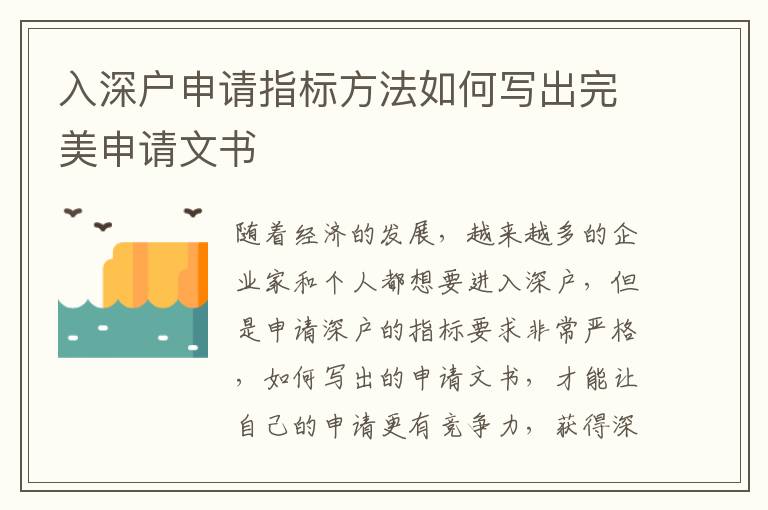 入深户申请指标方法如何写出完美申请文书

随着经济的发展，越来越多的企业家和个人都想要进入深户，但是申请深户的指标要求非常严格，如何写出的申请文书，才能让自己的申请更有竞争力，获得深